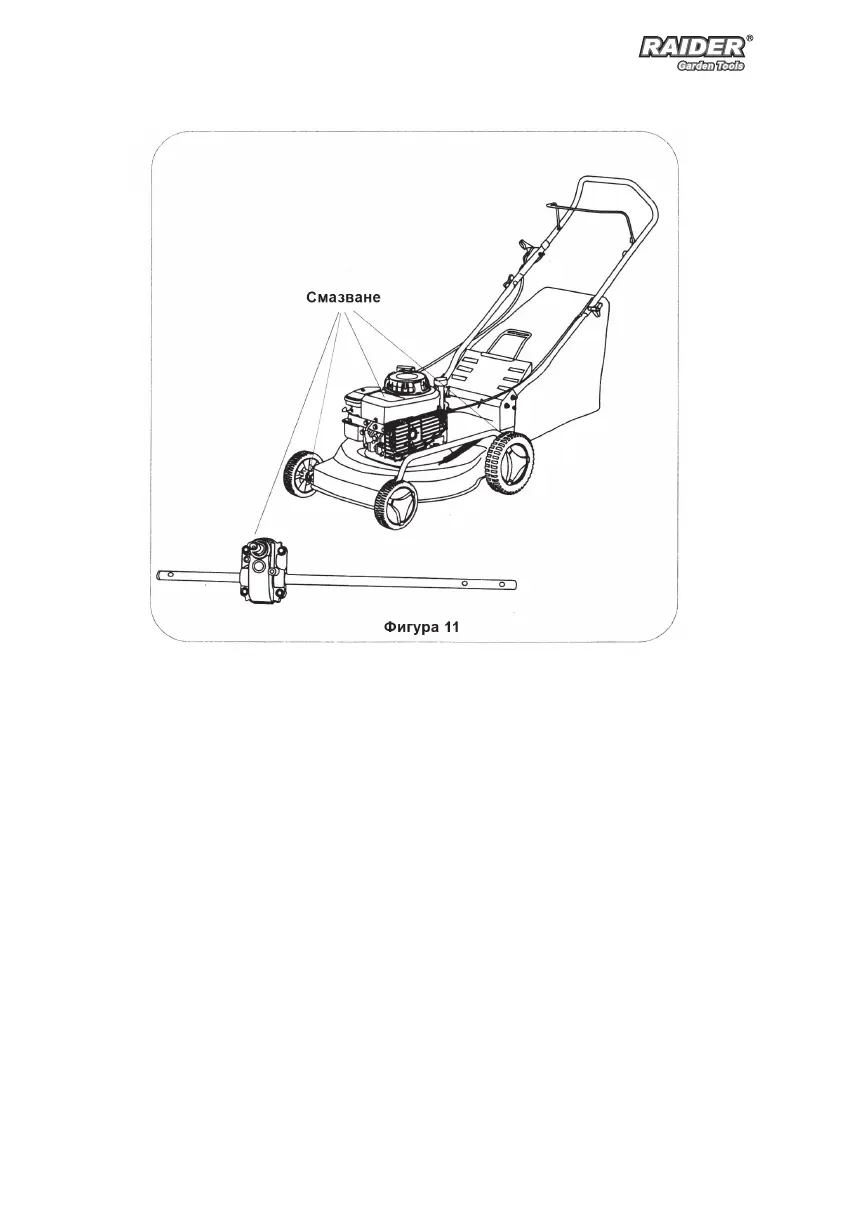 RAIDER®
Garden Tools

Смазване

Фигура 11